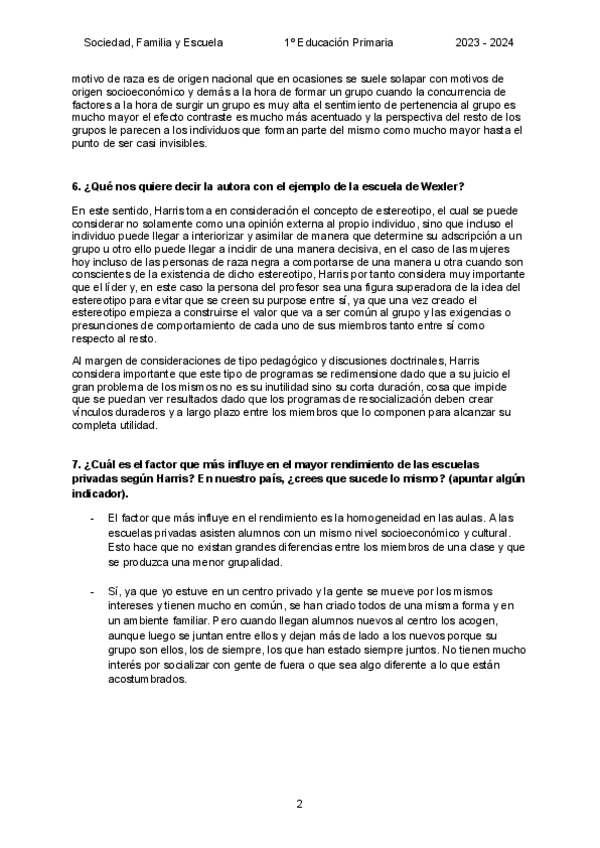 Sociedad, Familia y Escuela 1º Educación Primaria 2023 - 2024

motivo de raza es de origen nacional que en ocasiones se suele solapar con motivos de origen socioeconómico y demás a la hora de formar un grupo cuando la concurrencia de factores a la hora de surgir un grupo es muy alta el sentimiento de pertenencia al grupo es mucho mayor el efecto contraste es mucho más acentuado y la perspectiva del resto de los grupos le parecen a los individuos que forman parte del mismo como mucho mayor hasta el punto de ser casi invisibles.

6. ¿Qué nos quiere decir la autora con el ejemplo de la escuela de Wexler?

En este sentido, Harris toma en consideración el concepto de estereotipo, el cual se puede considerar no solamente como una opinión externa al propio individuo, sino que incluso el individuo puede llegar a interiorizar y asimilar de manera que determine su adscripción a un grupo u otro ello puede llegar a incidir de una manera decisiva, en el caso de las mujeres hoy incluso de las personas de raza negra a comportarse de una manera u otra cuando son conscientes de la existencia de dicho estereotipo, Harris por tanto considera muy importante que el líder y, en este caso la persona del profesor sea una figura superadora de la idea del estereotipo para evitar que se creen su purpose entre sí, ya que una vez creado el estereotipo empieza a construirse el valor que va a ser común al grupo y las exigencias o presunciones de comportamiento de cada uno de sus miembros tanto entre sí como respecto al resto.

Al margen de consideraciones de tipo pedagógico y discusiones doctrinales, Harris considera importante que este tipo de programas se redimensione dado que a su juicio el gran problema de los mismos no es su inutilidad sino su corta duración, cosa que impide que se puedan ver resultados dado que los programas de resocialización deben crear vínculos duraderos y a largo plazo entre los miembros que lo componen para alcanzar su completa utilidad.

7. ¿Cuál es el factor que más influye en el mayor rendimiento de las escuelas privadas según Harris? En nuestro país, ¿crees que sucede lo mismo? (apuntar algún indicador).

- El factor que más influye en el rendimiento es la homogeneidad en las aulas. A las escuelas privadas asisten alumnos con un mismo nivel socioeconómico y cultural. Esto hace que no existan grandes diferencias entre los miembros de una clase y que se produzca una menor grupalidad.

- Sí, ya que yo estuve en un centro privado y la gente se mueve por los mismos intereses y tienen mucho en común, se han criado todos de una misma forma y en un ambiente familiar. Pero cuando llegan alumnos nuevos al centro los acogen, aunque luego se juntan entre ellos y dejan más de lado a los nuevos porque su grupo son ellos, los de siempre, los que han estado siempre juntos. No tienen mucho interés por socializar con gente de fuera o que sea algo diferente a lo que están acostumbrados.

2